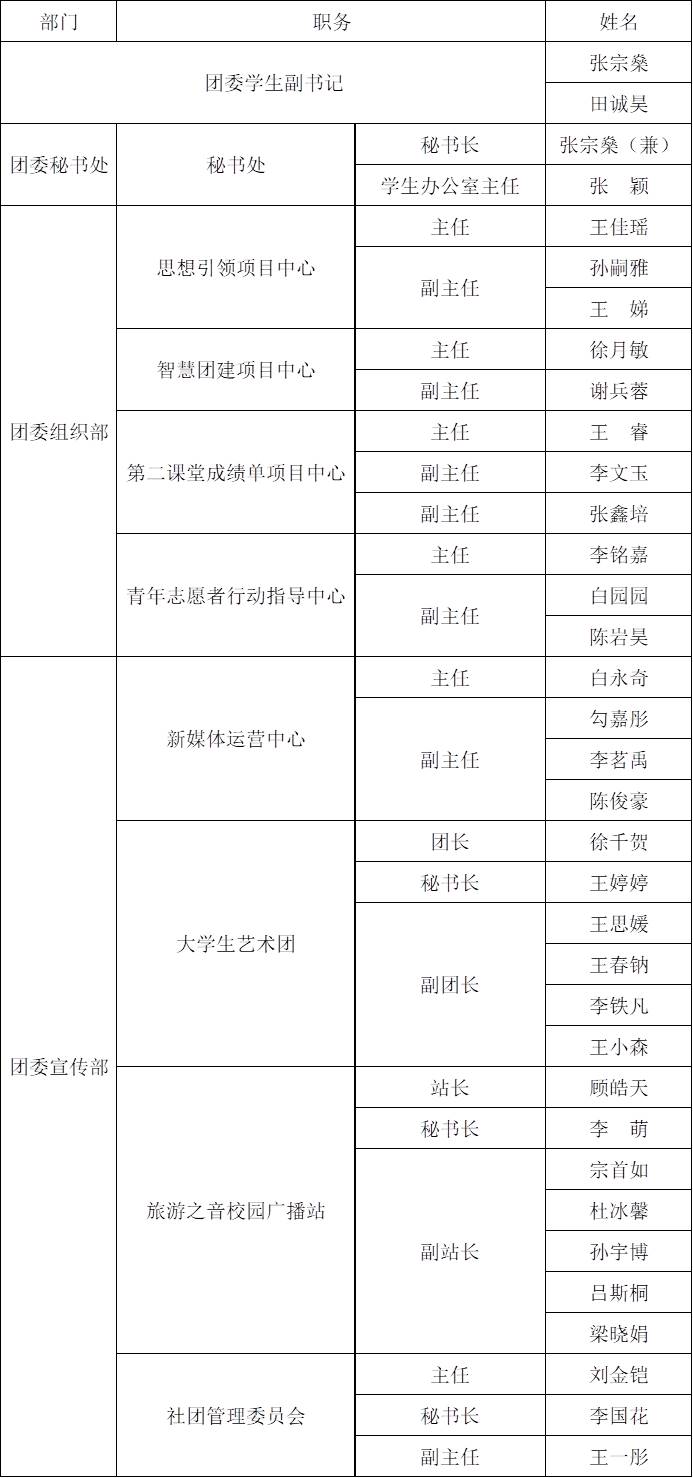 | 部门 | 职务 | | 姓名 |
|---|---|---|---|
| 团委学生副书记 | | | 张宗燊 |
| | | | 田诚昊 |
| 团委秘书处 | 秘书处 | 秘书长 | 张宗燊（兼） |
| | | 学生办公室主任 | 张　颖 |
| 团委组织部 | 思想引领项目中心 | 主任 | 王佳瑶 |
| | | 副主任 | 孙嗣雅 |
| | | | 王　娣 |
| | 智慧团建项目中心 | 主任 | 徐月敏 |
| | | 副主任 | 谢兵蓉 |
| | 第二课堂成绩单项目中心 | 主任 | 王　睿 |
| | | 副主任 | 李文玉 |
| | | 副主任 | 张鑫培 |
| | 青年志愿者行动指导中心 | 主任 | 李铭嘉 |
| | | 副主任 | 白园园 |
| | | | 陈岩昊 |
| 团委宣传部 | 新媒体运营中心 | 主任 | 白永奇 |
| | | 副主任 | 勾嘉彤 |
| | | | 李茗禹 |
| | | | 陈俊豪 |
| | 大学生艺术团 | 团长 | 徐千贺 |
| | | 秘书长 | 王婷婷 |
| | | 副团长 | 王思媛 |
| | | | 王春钠 |
| | | | 李铁凡 |
| | | | 王小森 |
| | 旅游之音校园广播站 | 站长 | 顾皓天 |
| | | 秘书长 | 李　萌 |
| | | 副站长 | 宗首如 |
| | | | 杜冰馨 |
| | | | 孙宇博 |
| | | | 吕斯桐 |
| | | | 梁晓娟 |
| | 社团管理委员会 | 主任 | 刘金铠 |
| | | 秘书长 | 李国花 |
| | | 副主任 | 王一彤 |